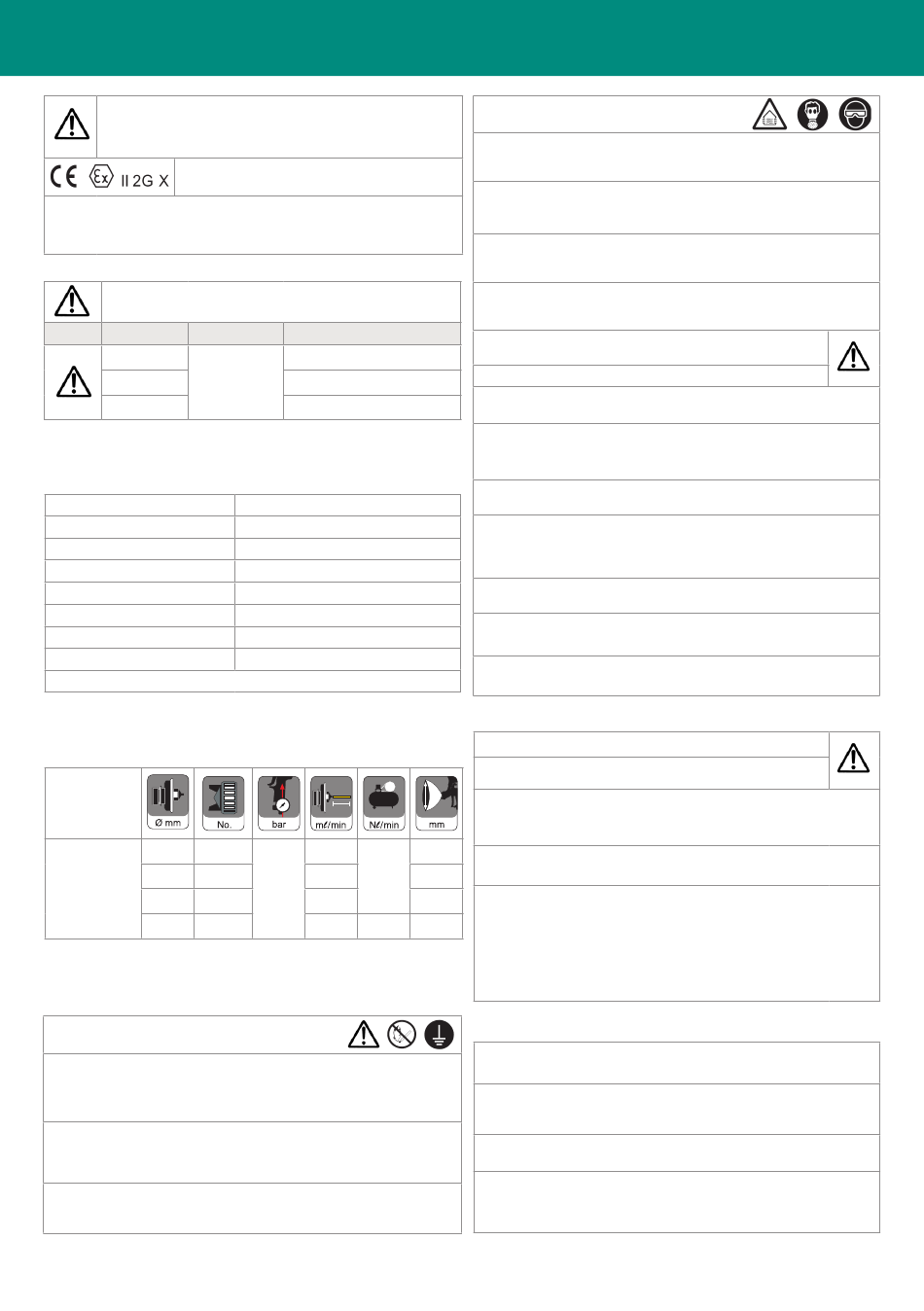 II 2G X

Ø mm

No.

bar

ml/min

Nl/min

mm